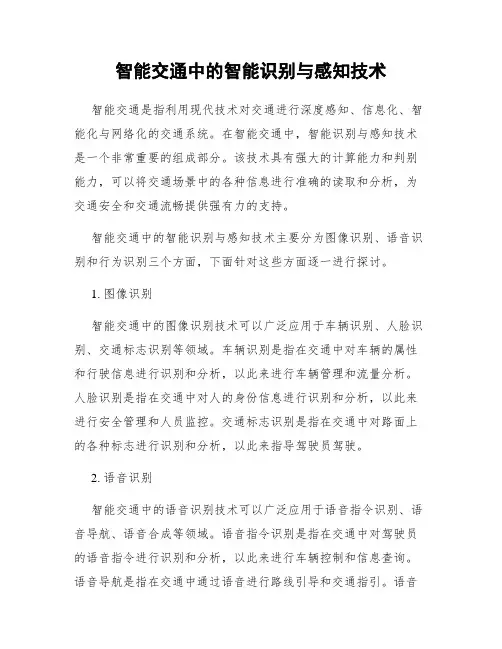 智能交通中的智能识别与感知技术

智能交通是指利用现代技术对交通进行深度感知、信息化、智能化与网络化的交通系统。在智能交通中，智能识别与感知技术是一个非常重要的组成部分。该技术具有强大的计算能力和判别能力，可以将交通场景中的各种信息进行准确的读取和分析，为交通安全和交通流畅提供强有力的支持。

智能交通中的智能识别与感知技术主要分为图像识别、语音识别和行为识别三个方面，下面针对这些方面逐一进行探讨。

1. 图像识别

智能交通中的图像识别技术可以广泛应用于车辆识别、人脸识别、交通标志识别等领域。车辆识别是指在交通中对车辆的属性和行驶信息进行识别和分析，以此来进行车辆管理和流量分析。人脸识别是指在交通中对人的身份信息进行识别和分析，以此来进行安全管理和人员监控。交通标志识别是指在交通中对路面上的各种标志进行识别和分析，以此来指导驾驶员驾驶。

2. 语音识别

智能交通中的语音识别技术可以广泛应用于语音指令识别、语音导航、语音合成等领域。语音指令识别是指在交通中对驾驶员的语音指令进行识别和分析，以此来进行车辆控制和信息查询。语音导航是指在交通中通过语音进行路线引导和交通指引。语音